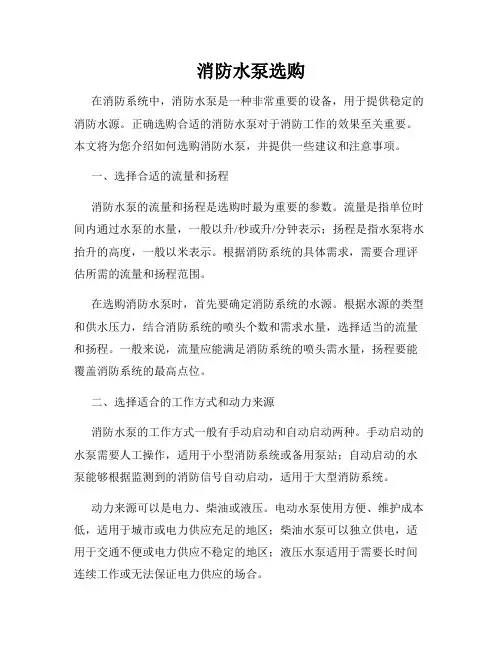 消防水泵选购

在消防系统中，消防水泵是一种非常重要的设备，用于提供稳定的消防水源。正确选购合适的消防水泵对于消防工作的效果至关重要。本文将为您介绍如何选购消防水泵，并提供一些建议和注意事项。

一、选择合适的流量和扬程

消防水泵的流量和扬程是选购时最为重要的参数。流量是指单位时间内通过水泵的水量，一般以升/秒或升/分钟表示；扬程是指水泵将水抬升的高度，一般以米表示。根据消防系统的具体需求，需要合理评估所需的流量和扬程范围。

在选购消防水泵时，首先要确定消防系统的水源。根据水源的类型和供水压力，结合消防系统的喷头个数和需求水量，选择适当的流量和扬程。一般来说，流量应能满足消防系统的喷头需水量，扬程要能覆盖消防系统的最高点位。

二、选择适合的工作方式和动力来源

消防水泵的工作方式一般有手动启动和自动启动两种。手动启动的水泵需要人工操作，适用于小型消防系统或备用泵站；自动启动的水泵能够根据监测到的消防信号自动启动，适用于大型消防系统。

动力来源可以是电力、柴油或液压。电动水泵使用方便、维护成本低，适用于城市或电力供应充足的地区；柴油水泵可以独立供电，适用于交通不便或电力供应不稳定的地区；液压水泵适用于需要长时间连续工作或无法保证电力供应的场合。